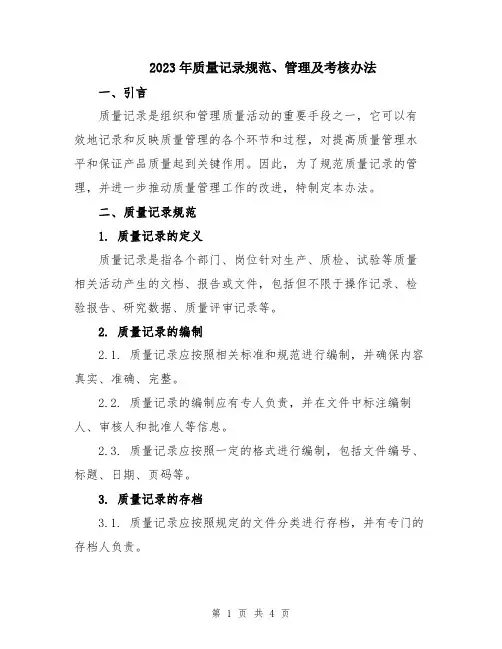 2023年质量记录规范、管理及考核办法

一、引言

质量记录是组织和管理质量活动的重要手段之一，它可以有效地记录和反映质量管理的各个环节和过程，对提高质量管理水平和保证产品质量起到关键作用。因此，为了规范质量记录的管理，并进一步推动质量管理工作的改进，特制定本办法。

二、质量记录规范

1. 质量记录的定义

质量记录是指各个部门、岗位针对生产、质检、试验等质量相关活动产生的文档、报告或文件，包括但不限于操作记录、检验报告、研究数据、质量评审记录等。

2. 质量记录的编制

2.1. 质量记录应按照相关标准和规范进行编制，并确保内容真实、准确、完整。

2.2. 质量记录的编制应有专人负责，并在文件中标注编制人、审核人和批准人等信息。

2.3. 质量记录应按照一定的格式进行编制，包括文件编号、标题、日期、页码等。

3. 质量记录的存档

3.1. 质量记录应按照规定的文件分类进行存档，并有专门的存档人负责。

第 1 页 共 4 页